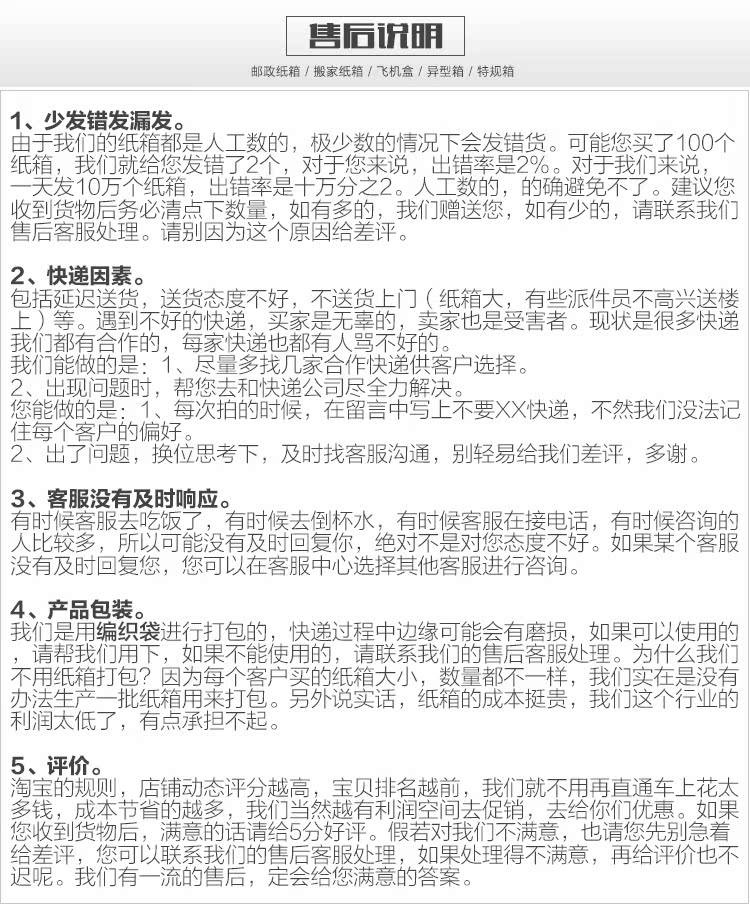 售后说明

邮政纸箱 / 搬家纸箱 / 飞机盒 / 异型箱 / 特规箱

1、少发错发漏发。
由于我们的纸箱都是人工数的，极少数的情况下会发错货。可能您买了100个纸箱，我们就给您发错了2个，对于您来说，出错率是2%。对于我们来说，一天发10万个纸箱，出错率是十万分之2。人工数的，的确避免不了。建议您收到货物后务必清点下数量，如有多的，我们赠送您，如有少的，请联系我们售后客服处理。请别因为这个原因给差评。

2、快递因素。
包括延迟送货，送货态度不好，不送货上门（纸箱大，有些派件员不高兴送楼上）等。遇到不好的快递，买家是无辜的，卖家也是受害者。现状是很多快递我们都有合作的，每家快递也都有人骂不好的。
我们能做的是：1、尽量多找几家合作快递供客户选择。
2、出现问题时，帮您去和快递公司尽全力解决。
您能做的是：1、每次拍的时候，在留言中写上不要XX快递，不然我们没法记住每个客户的偏好。
2、出了问题，换位思考下，及时找客服沟通，别轻易给我们差评，多谢。

3、客服没有及时响应。
有时候客服去吃饭了，有时候去倒杯水，有时候客服在接电话，有时候咨询的人比较多，所以可能没有及时回复你，绝对不是对您态度不好。如果某个客服没有及时回复您，您可以在客服中心选择其他客服进行咨询。

4、产品包装。
我们是用编织袋进行打包的，快递过程中边缘可能会有磨损，如果可以使用的，请帮我们用下，如果不能使用的，请联系我们的售后客服处理。为什么我们不用纸箱打包？因为每个客户买的纸箱大小，数量都不一样，我们实在是没有办法生产一批纸箱用来打包。另外说实话，纸箱的成本挺贵，我们这个行业的利润太低了，有点承担不起。

5、评价。
淘宝的规则，店铺动态评分越高，宝贝排名越前，我们就不用再直通车上花太多钱，成本节省的越多，我们当然越有利润空间去促销，去给你们优惠。如果您收到货物后，满意的话请给5分好评。假若对我们不满意，也请您先别急着给差评，您可以联系我们的售后客服处理，如果处理得不满意，再给评价也不迟呢。我们有一流的售后，定会给您满意的答案。